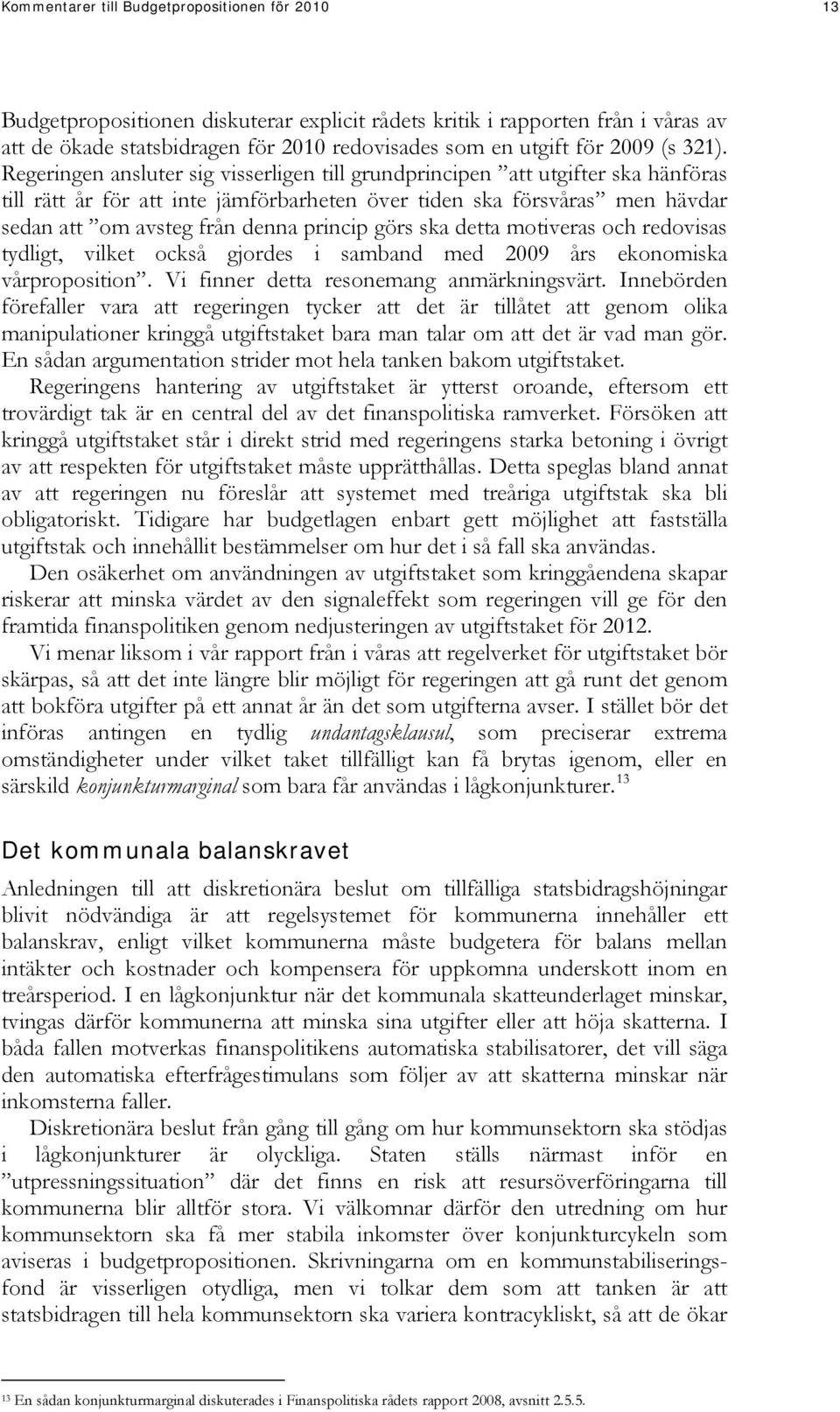 Kommentarer till Budgetpropositionen för 2010

13

Budgetpropositionen diskuterar explicit rådets kritik i rapporten från i våras av att de ökade statsbidragen för 2010 redovisades som en utgift för 2009 (s 321). Regeringen ansluter sig visserligen till grundprincipen ”att utgifter ska hänföras till rätt år för att inte jämförbarheten över tiden ska försvåras” men hävdar sedan att ”om avsteg från denna princip görs ska detta motiveras och redovisas tydligt, vilket också gjordes i samband med 2009 års ekonomiska vårproposition”. Vi finner detta resonemang anmärkningsvärt. Innebörden förefaller vara att regeringen tycker att det är tillåtet att genom olika manipulationer kringgå utgiftstaket bara man talar om att det är vad man gör. En sådan argumentation strider mot hela tanken bakom utgiftstaket.

Regeringens hantering av utgiftstaket är ytterst oroande, eftersom ett trovärdigt tak är en central del av det finanspolitiska ramverket. Försöken att kringgå utgiftstaket står i direkt strid med regeringens starka betoning i övrigt av att respekten för utgiftstaket måste upprätthållas. Detta speglas bland annat av att regeringen nu föreslår att systemet med treåriga utgiftstak ska bli obligatoriskt. Tidigare har budgetlagen enbart gett möjlighet att fastställa utgiftstak och innehållit bestämmelser om hur det i så fall ska användas.

Den osäkerhet om användningen av utgiftstaket som kringgåendena skapar riskerar att minska värdet av den signaleffekt som regeringen vill ge för den framtida finanspolitiken genom nedjusteringen av utgiftstaket för 2012.

Vi menar liksom i vår rapport från i våras att regelverket för utgiftstaket bör skärpas, så att det inte längre blir möjligt för regeringen att gå runt det genom att bokföra utgifter på ett annat år än det som utgifterna avser. I stället bör det införas antingen en tydlig undantagsklausul, som preciserar extrema omständigheter under vilket taket tillfälligt kan få brytas igenom, eller en särskild konjunkturmarginal som bara får användas i lågkonjunkturer.$^{13}$

Det kommunala balanskravet

Anledningen till att diskretionära beslut om tillfälliga statsbidragshöjningar blivit nödvändiga är att regelsystemet för kommunerna innehåller ett balanskrav, enligt vilket kommunerna måste budgetera för balans mellan intäkter och kostnader och kompensera för uppkomna underskott inom en treårsperiod. I en lågkonjunktur när det kommunala skatteunderlaget minskar, tvingas därför kommunerna att minska sina utgifter eller att höja skatterna. I båda fallen motverkas finanspolitikens automatiska stabilisatorer, det vill säga den automatiska efterfrågestimulans som följer av att skatterna minskar när inkomsterna faller.

Diskretionära beslut från gång till gång om hur kommunsektorn ska stödjas i lågkonjunkturer är olyckliga. Staten ställs närmast inför en ”utpressningssituation” där det finns en risk att resursöverföringarna till kommunerna blir alltför stora. Vi välkomnar därför den utredning om hur kommunsektorn ska få mer stabila inkomster över konjunkturcykeln som aviseras i budgetpropositionen. Skrivningarna om en kommunstabiliseringsfond är visserligen otydliga, men vi tolkar dem som att tanken är att statsbidragen till hela kommunsektorn ska variera kontracykliskt, så att de ökar

$^{13}$ En sådan konjunkturmarginal diskuterades i Finanspolitiska rådets rapport 2008, avsnitt 2.5.5.